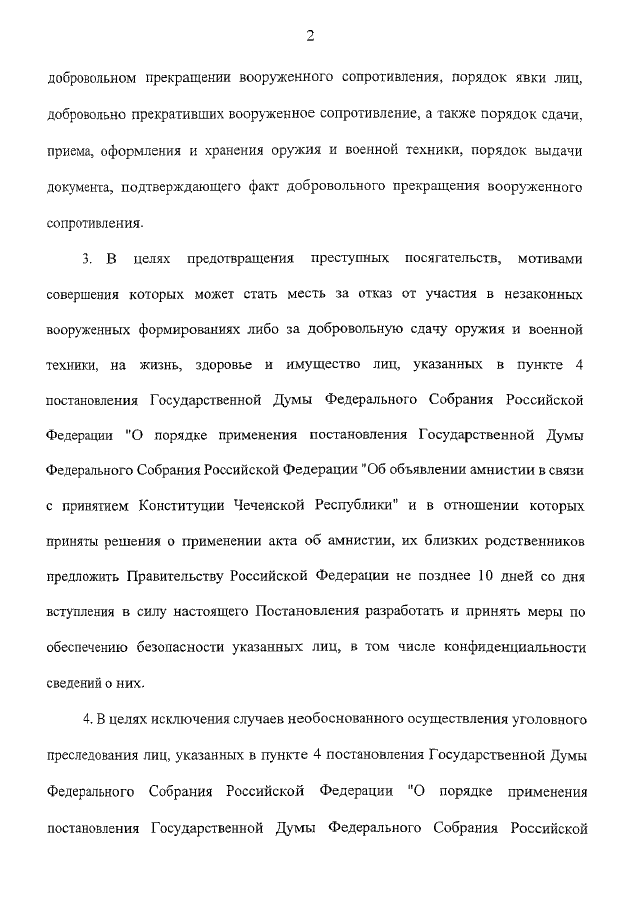 2

добровольном прекращении вооруженного сопротивления, порядок явки лиц, добровольно прекративших вооруженное сопротивление, а также порядок сдачи, приема, оформления и хранения оружия и военной техники, порядок выдачи документа, подтверждающего факт добровольного прекращения вооруженного сопротивления.

3. В целях предотвращения преступных посягательств, мотивами совершения которых может стать месть за отказ от участия в незаконных вооруженных формированиях либо за добровольную сдачу оружия и военной техники, на жизнь, здоровье и имущество лиц, указанных в пункте 4 постановления Государственной Думы Федерального Собрания Российской Федерации "О порядке применения постановления Государственной Думы Федерального Собрания Российской Федерации "Об объявлении амнистии в связи с принятием Конституции Чеченской Республики" и в отношении которых приняты решения о применении акта об амнистии, их близких родственников предложить Правительству Российской Федерации не позднее 10 дней со дня вступления в силу настоящего Постановления разработать и принять меры по обеспечению безопасности указанных лиц, в том числе конфиденциальности сведений о них.

4. В целях исключения случаев необоснованного осуществления уголовного преследования лиц, указанных в пункте 4 постановления Государственной Думы Федерального Собрания Российской Федерации "О порядке применения постановления Государственной Думы Федерального Собрания Российской